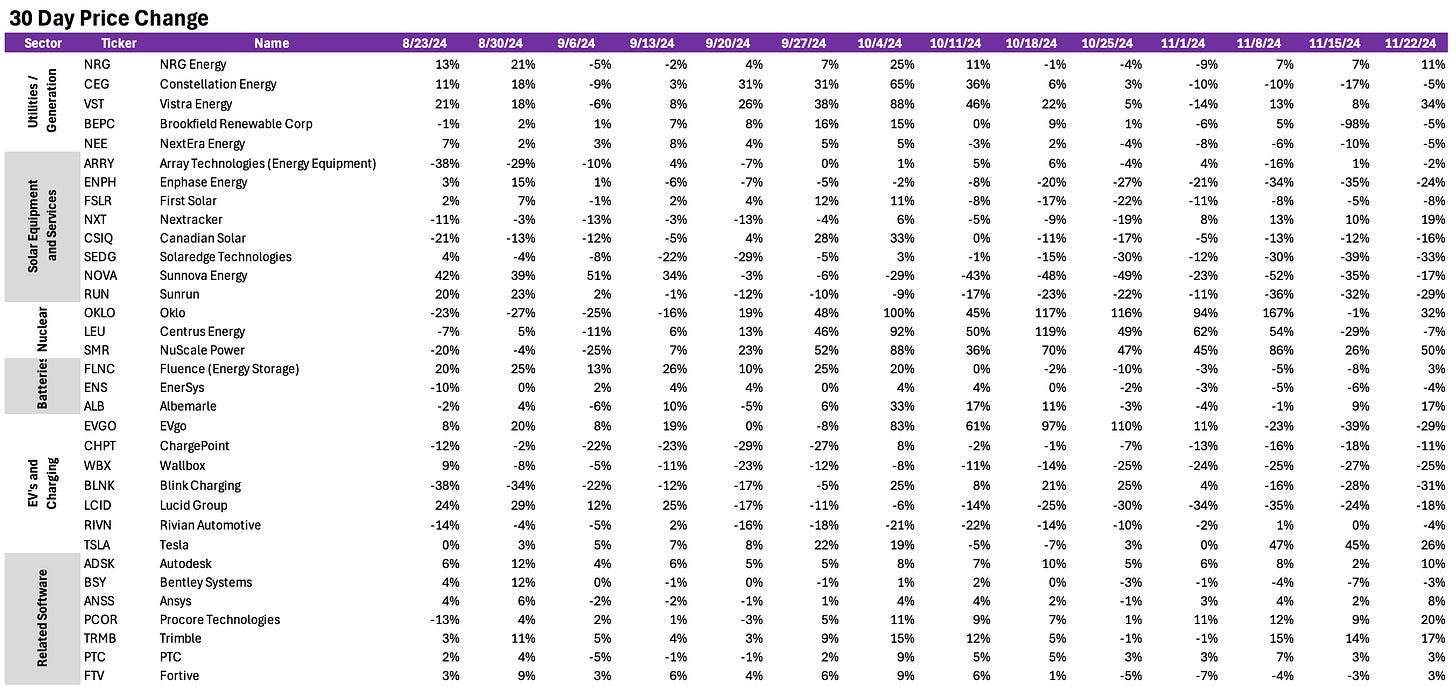 30 Day Price Change

| Sector | Ticker | Name | 8/23/24 | 8/30/24 | 9/6/24 | 9/13/24 | 9/20/24 | 9/27/24 | 10/4/24 | 10/11/24 | 10/18/24 | 10/25/24 | 11/1/24 | 11/8/24 | 11/15/24 | 11/22/24 |
|---|---|---|---|---|---|---|---|---|---|---|---|---|---|---|---|---|
| Utilities / Generation | NRG | NRG Energy | 13% | 21% | -5% | -2% | 4% | 7% | 25% | 11% | -1% | -4% | -9% | 7% | 7% | 11% |
| | CEG | Constellation Energy | 11% | 18% | -9% | 3% | 31% | 31% | 65% | 36% | 6% | 3% | -10% | -10% | -17% | -5% |
| | VST | Vistra Energy | 21% | 18% | -6% | 8% | 26% | 38% | 88% | 46% | 22% | 5% | -14% | 13% | 8% | 34% |
| | BEPC | Brookfield Renewable Corp | -1% | 2% | 1% | 7% | 8% | 16% | 15% | 0% | 9% | 1% | -6% | 5% | -98% | -5% |
| | NEE | NextEra Energy | 7% | 2% | 3% | 8% | 4% | 5% | 5% | -3% | 2% | -4% | -8% | -6% | -10% | -5% |
| Solar Equipment and Services | ARRY | Array Technologies (Energy Equipment) | -38% | -29% | -10% | 4% | -7% | 0% | 1% | 5% | 6% | -4% | 4% | -16% | 1% | -2% |
| | ENPH | Enphase Energy | 3% | 15% | 1% | -6% | -7% | -5% | -2% | -8% | -20% | -27% | -21% | -34% | -35% | -24% |
| | FSLR | First Solar | 2% | 7% | -1% | 2% | 4% | 12% | 11% | -8% | -17% | -22% | -11% | -8% | -5% | -8% |
| | NXT | Nextracker | -11% | -3% | -13% | -3% | -13% | -4% | 6% | -5% | -9% | -19% | 8% | 13% | 10% | 19% |
| | CSIQ | Canadian Solar | -21% | -13% | -12% | -5% | 4% | 28% | 33% | 0% | -11% | -17% | -5% | -13% | -12% | -16% |
| | SEDG | Solaredge Technologies | 4% | -4% | -8% | -22% | -29% | -5% | 3% | -1% | -15% | -30% | -12% | -30% | -39% | -33% |
| | NOVA | Sunnova Energy | 42% | 39% | 51% | 34% | -3% | -6% | -29% | -43% | -48% | -49% | -23% | -52% | -35% | -17% |
| | RUN | Sunrun | 20% | 23% | 2% | -1% | -12% | -10% | -9% | -17% | -23% | -22% | -11% | -36% | -32% | -29% |
| Nuclear | OKLO | Oklo | -23% | -27% | -25% | -16% | 19% | 48% | 100% | 45% | 117% | 116% | 94% | 167% | -1% | 32% |
| | LEU | Centrus Energy | -7% | 5% | -11% | 6% | 13% | 46% | 92% | 50% | 119% | 49% | 62% | 54% | -29% | -7% |
| | SMR | NuScale Power | -20% | -4% | -25% | 7% | 23% | 52% | 88% | 36% | 70% | 47% | 45% | 86% | 26% | 50% |
| Batteries | FLNC | Fluence (Energy Storage) | 20% | 25% | 13% | 26% | 10% | 25% | 20% | 0% | -2% | -10% | -3% | -5% | -8% | 3% |
| | ENS | EnerSys | -10% | 0% | 2% | 4% | 4% | 0% | 4% | 4% | 0% | -2% | -3% | -5% | -6% | -4% |
| | ALB | Albemarle | -2% | 4% | -6% | 10% | -5% | 6% | 33% | 17% | 11% | -3% | -4% | -1% | 9% | 17% |
| EV's and Charging | EVGO | EVgo | 8% | 20% | 8% | 19% | 0% | -8% | 83% | 61% | 97% | 110% | 11% | -23% | -39% | -29% |
| | CHPT | ChargePoint | -12% | -2% | -22% | -23% | -29% | -27% | 8% | -2% | -1% | -7% | -13% | -16% | -18% | -11% |
| | WBX | Wallbox | 9% | -8% | -5% | -11% | -23% | -12% | -8% | -11% | -14% | -25% | -24% | -25% | -27% | -25% |
| | BLNK | Blink Charging | -38% | -34% | -22% | -12% | -17% | -5% | 25% | 8% | 21% | 25% | 4% | -16% | -28% | -31% |
| | LCID | Lucid Group | 24% | 29% | 12% | 25% | -17% | -11% | -6% | -14% | -25% | -30% | -34% | -35% | -24% | -18% |
| | RIVN | Rivian Automotive | -14% | -4% | -5% | 2% | -16% | -18% | -21% | -22% | -14% | -10% | -2% | 1% | 0% | -4% |
| | TSLA | Tesla | 0% | 3% | 5% | 7% | 8% | 22% | 19% | -5% | -7% | 3% | 0% | 47% | 45% | 26% |
| Related Software | ADSK | Autodesk | 6% | 12% | 4% | 6% | 5% | 5% | 8% | 7% | 10% | 5% | 6% | 8% | 2% | 10% |
| | BSY | Bentley Systems | 4% | 12% | 0% | -1% | 0% | -1% | 1% | 2% | 0% | -3% | -1% | -4% | -7% | -3% |
| | ANSS | Ansys | 4% | 6% | -2% | -2% | -1% | 1% | 4% | 4% | 2% | -1% | 3% | 4% | 2% | 8% |
| | PCOR | Procore Technologies | -13% | 4% | 2% | 1% | -3% | 5% | 11% | 9% | 7% | 1% | 11% | 12% | 9% | 20% |
| | TRMB | Trimble | 3% | 11% | 5% | 4% | 3% | 9% | 15% | 12% | 5% | -1% | -1% | 15% | 14% | 17% |
| | PTC | PTC | 2% | 4% | -5% | -1% | -1% | 2% | 9% | 5% | 5% | 3% | 3% | 7% | 3% | 3% |
| | FTV | Fortive | 3% | 9% | 3% | 6% | 4% | 6% | 9% | 6% | 1% | -5% | -7% | -4% | -3% | 3% |